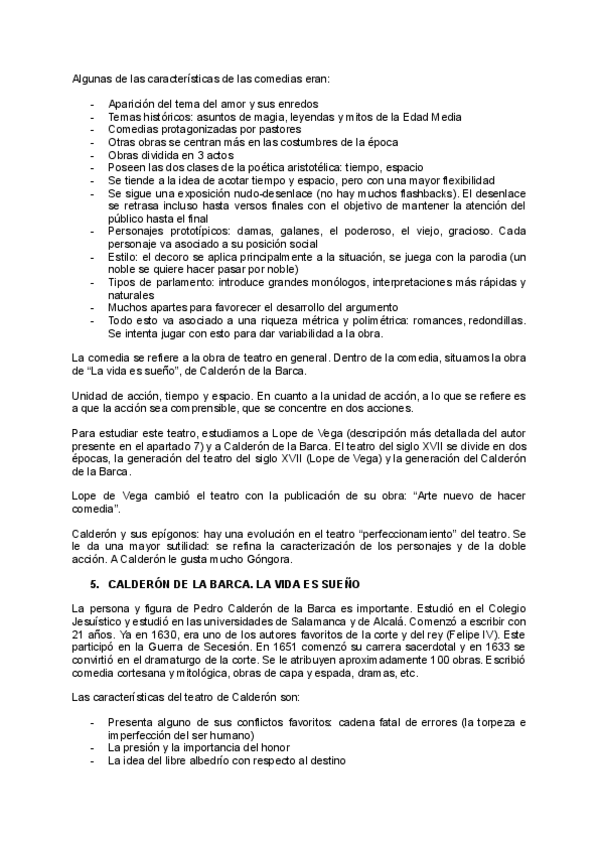 Algunas de las características de las comedias eran:

- Aparición del tema del amor y sus enredos
- Temas históricos: asuntos de magia, leyendas y mitos de la Edad Media
- Comedias protagonizadas por pastores
- Otras obras se centran más en las costumbres de la época
- Obras dividida en 3 actos
- Poseen las dos clases de la poética aristotélica: tiempo, espacio
- Se tiende a la idea de acotar tiempo y espacio, pero con una mayor flexibilidad
- Se sigue una exposición nudo-desenlace (no hay muchos flashbacks). El desenlace se retrasa incluso hasta versos finales con el objetivo de mantener la atención del público hasta el final
- Personajes prototípicos: damas, galanes, el poderoso, el viejo, gracioso. Cada personaje va asociado a su posición social
- Estilo: el decoro se aplica principalmente a la situación, se juega con la parodia (un noble se quiere hacer pasar por noble)
- Tipos de parlamento: introduce grandes monólogos, interpretaciones más rápidas y naturales
- Muchos apartes para favorecer el desarrollo del argumento
- Todo esto va asociado a una riqueza métrica y polimétrica: romances, redondillas. Se intenta jugar con esto para dar variabilidad a la obra.

La comedia se refiere a la obra de teatro en general. Dentro de la comedia, situamos la obra de "La vida es sueño", de Calderón de la Barca.

Unidad de acción, tiempo y espacio. En cuanto a la unidad de acción, a lo que se refiere es a que la acción sea comprensible, que se concentre en dos acciones.

Para estudiar este teatro, estudiamos a Lope de Vega (descripción más detallada del autor presente en el apartado 7) y a Calderón de la Barca. El teatro del siglo XVII se divide en dos épocas, la generación del teatro del siglo XVII (Lope de Vega) y la generación del Calderón de la Barca.

Lope de Vega cambió el teatro con la publicación de su obra: "Arte nuevo de hacer comedia".

Calderón y sus epígonos: hay una evolución en el teatro "perfeccionamiento" del teatro. Se le da una mayor sutilidad: se refina la caracterización de los personajes y de la doble acción. A Calderón le gusta mucho Góngora.

5. CALDERÓN DE LA BARCA. LA VIDA ES SUEÑO

La persona y figura de Pedro Calderón de la Barca es importante. Estudió en el Colegio Jesuístico y estudió en las universidades de Salamanca y de Alcalá. Comenzó a escribir con 21 años. Ya en 1630, era uno de los autores favoritos de la corte y del rey (Felipe IV). Este participó en la Guerra de Secesión. En 1651 comenzó su carrera sacerdotal y en 1633 se convirtió en el dramaturgo de la corte. Se le atribuyen aproximadamente 100 obras. Escribió comedia cortesana y mitológica, obras de capa y espada, dramas, etc.

Las características del teatro de Calderón son:

- Presenta alguno de sus conflictos favoritos: cadena fatal de errores (la torpeza e imperfección del ser humano)
- La presión y la importancia del honor
- La idea del libre albedrío con respecto al destino